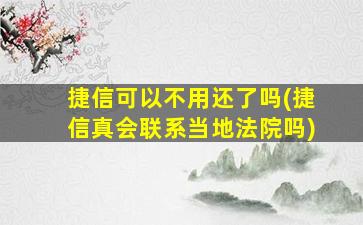 捷信可以不用还了吗(捷信真会联系当地法院吗)